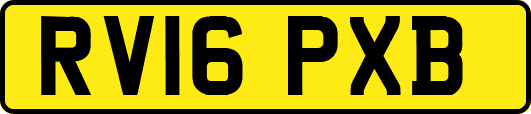 RV16 PXB